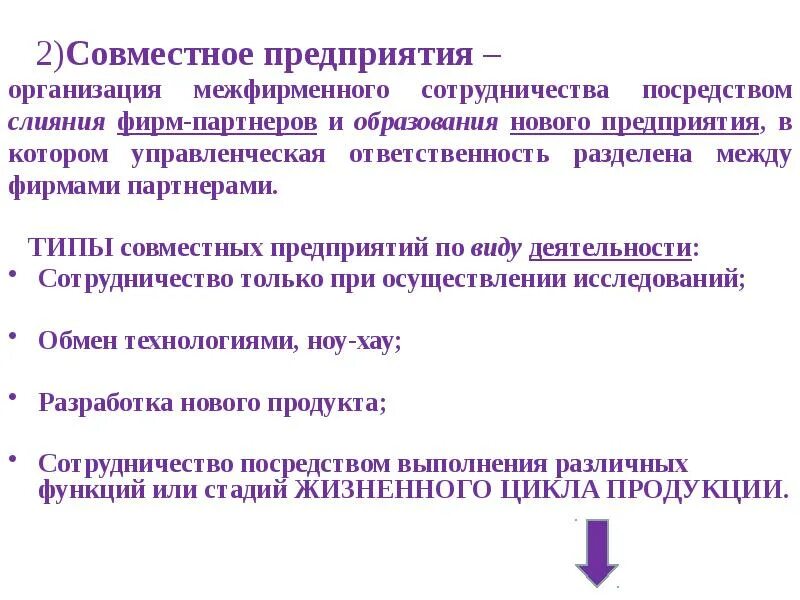 2)Совместное предприятия –
организация межфирменного сотрудничества посредством слияния фирм-партнеров и образования нового предприятия, в котором управленческая ответственность разделена между фирмами партнерами.

ТИПЫ совместных предприятий по виду деятельности:
• Сотрудничество только при осуществлении исследований;

• Обмен технологиями, ноу-хау;

• Разработка нового продукта;

• Сотрудничество посредством выполнения различных функций или стадий ЖИЗНЕННОГО ЦИКЛА ПРОДУКЦИИ.